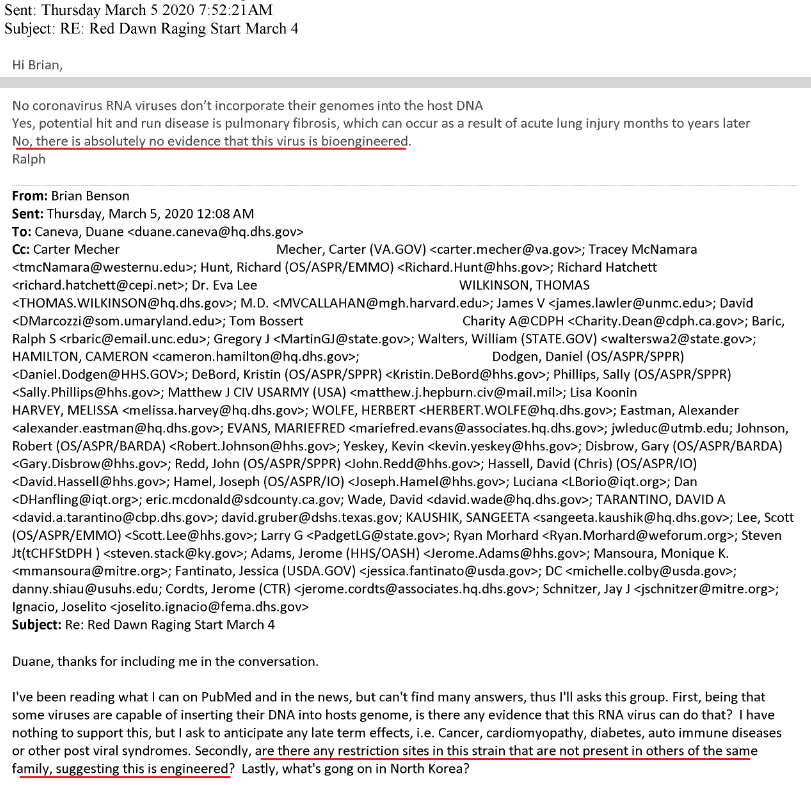 Sent: Thursday March 5 2020 7:52:21AM
Subject: RE: Red Dawn Raging Start March 4

Hi Brian,

No coronavirus RNA viruses don't incorporate their genomes into the host DNA
Yes, potential hit and run disease is pulmonary fibrosis, which can occur as a result of acute lung injury months to years later
No, there is absolutely no evidence that this virus is bioengineered.
Ralph

From: Brian Benson
Sent: Thursday, March 5, 2020 12:08 AM
To: Caneva, Duane <duane.caneva@hq.dhs.gov>
Cc: Carter Mecher Mecher, Carter (VA.GOV) <carter.mecher@va.gov>; Tracey McNamara <tmcNamara@westernu.edu>; Hunt, Richard (OS/ASPR/EMMO) <Richard.Hunt@hhs.gov>; Richard Hatchett <richard.hatchett@cepi.net>; Dr. Eva Lee WILKINSON, THOMAS <THOMAS.WILKINSON@hq.dhs.gov>; M.D. <MVCALLAHAN@mgh.harvard.edu>; James V <james.lawler@unmc.edu>; David <DMarcozzi@som.umaryland.edu>; Tom Bossert Charity A@CDPH <Charity.Dean@cdph.ca.gov>; Baric, Ralph S <rbaric@email.unc.edu>; Gregory J <MartinGJ@state.gov>; Walters, William (STATE.GOV) <walterswa2@state.gov>; HAMILTON, CAMERON <cameron.hamilton@hq.dhs.gov>; Dodgen, Daniel (OS/ASPR/SPPR) <Daniel.Dodgen@HHS.GOV>; DeBord, Kristin (OS/ASPR/SPPR) <Kristin.DeBord@hhs.gov>; Phillips, Sally (OS/ASPR/SPPR) <Sally.Phillips@hhs.gov>; Matthew J CIV USARMY (USA) <matthew.j.hepburn.civ@mail.mil>; Lisa Koonin HARVEY, MELISSA <melissa.harvey@hq.dhs.gov>; WOLFE, HERBERT <HERBERT.WOLFE@hq.dhs.gov>; Eastman, Alexander <alexander.eastman@hq.dhs.gov>; EVANS, MARIEFRED <mariefred.evans@associates.hq.dhs.gov>; jwleduc@utmb.edu; Johnson, Robert (OS/ASPR/BARDA) <Robert.Johnson@hhs.gov>; Yeskey, Kevin <kevin.yeskey@hhs.gov>; Disbrow, Gary (OS/ASPR/BARDA) <Gary.Disbrow@hhs.gov>; Redd, John (OS/ASPR/SPPR) <John.Redd@hhs.gov>; Hassell, David (Chris) (OS/ASPR/IO) <David.Hassell@hhs.gov>; Hamel, Joseph (OS/ASPR/IO) <Joseph.Hamel@hhs.gov>; Luciana <LBorio@iqt.org>; Dan <DHanfling@iqt.org>; eric.mcdonald@sdcounty.ca.gov; Wade, David <david.wade@hq.dhs.gov>; TARANTINO, DAVID A <david.a.tarantino@cbp.dhs.gov>; david.gruber@dshs.texas.gov; KAUSHIK, SANGEETA <sangeeta.kaushik@hq.dhs.gov>; Lee, Scott (OS/ASPR/EMMO) <Scott.Lee@hhs.gov>; Larry G <PadgetLG@state.gov>; Ryan Morhard <Ryan.Morhard@weforum.org>; Steven Jt(tCHFStDPH ) <steven.stack@ky.gov>; Adams, Jerome (HHS/OASH) <Jerome.Adams@hhs.gov>; Mansoura, Monique K. <mmansoura@mitre.org>; Fantinato, Jessica (USDA.GOV) <jessica.fantinato@usda.gov>; DC <michelle.colby@usda.gov>; danny.shiau@usuhs.edu; Cordts, Jerome (CTR) <jerome.cordts@associates.hq.dhs.gov>; Schnitzer, Jay J <jschnitzer@mitre.org>; Ignacio, Joselito <joselito.ignacio@fema.dhs.gov>
Subject: Re: Red Dawn Raging Start March 4

Duane, thanks for including me in the conversation.

I've been reading what I can on PubMed and in the news, but can't find many answers, thus I'll asks this group. First, being that some viruses are capable of inserting their DNA into hosts genome, is there any evidence that this RNA virus can do that? I have nothing to support this, but I ask to anticipate any late term effects, i.e. Cancer, cardiomyopathy, diabetes, auto immune diseases or other post viral syndromes. Secondly, are there any restriction sites in this strain that are not present in others of the same family, suggesting this is engineered? Lastly, what's gong on in North Korea?